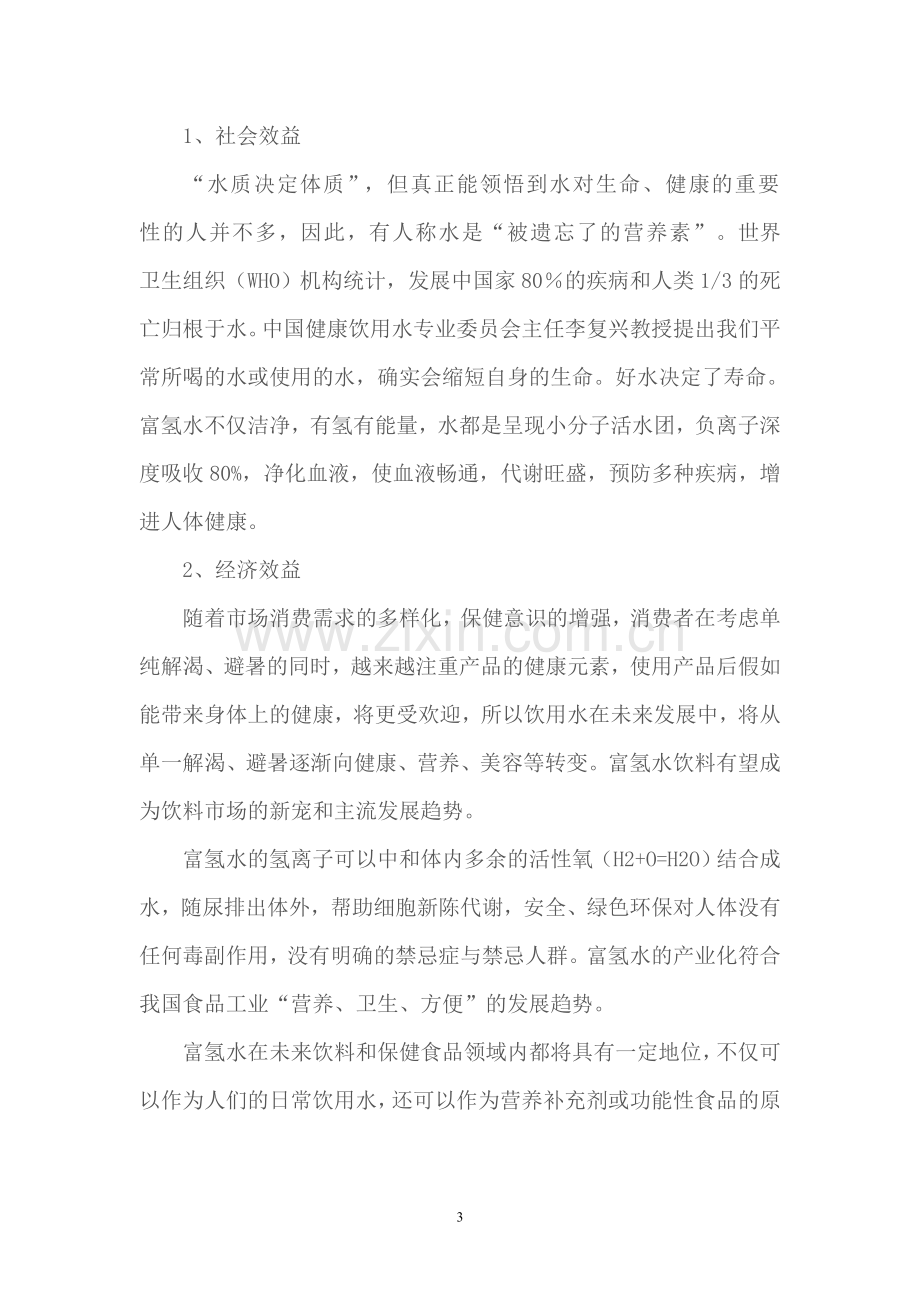 1、社会效益

“水质决定体质”，但真正能领悟到水对生命、健康的重要性的人并不多，因此，有人称水是“被遗忘了的营养素”。世界卫生组织（WHO）机构统计，发展中国家80%的疾病和人类1/3的死亡归根于水。中国健康饮用水专业委员会主任李复兴教授提出我们平常所喝的水或使用的水，确实会缩短自身的生命。好水决定了寿命。富氢水不仅洁净，有氢有能量，水都是呈现小分子活水团，负离子深度吸收80%，净化血液，使血液畅通，代谢旺盛，预防多种疾病，增进人体健康。

2、经济效益

随着市场消费需求的多样化，保健意识的增强，消费者在考虑单纯解渴、避暑的同时，越来越注重产品的健康元素，使用产品后假如能带来身体上的健康，将更受欢迎，所以饮用水在未来发展中，将从单一解渴、避暑逐渐向健康、营养、美容等转变。富氢水饮料有望成为饮料市场的新宠和主流发展趋势。

富氢水的氢离子可以中和体内多余的活性氧（H2+O=H2O）结合成水，随尿排出体外，帮助细胞新陈代谢，安全、绿色环保对人体没有任何毒副作用，没有明确的禁忌症与禁忌人群。富氢水的产业化符合我国食品工业“营养、卫生、方便”的发展趋势。

富氢水在未来饮料和保健食品领域内都将具有一定地位，不仅可以作为人们的日常饮用水，还可以作为营养补充剂或功能性食品的原

3

www.zixin.com.cn